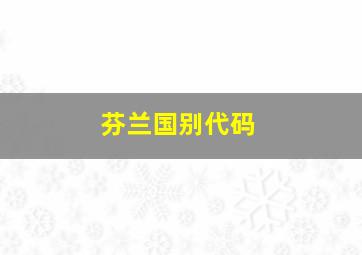 芬兰国别代码